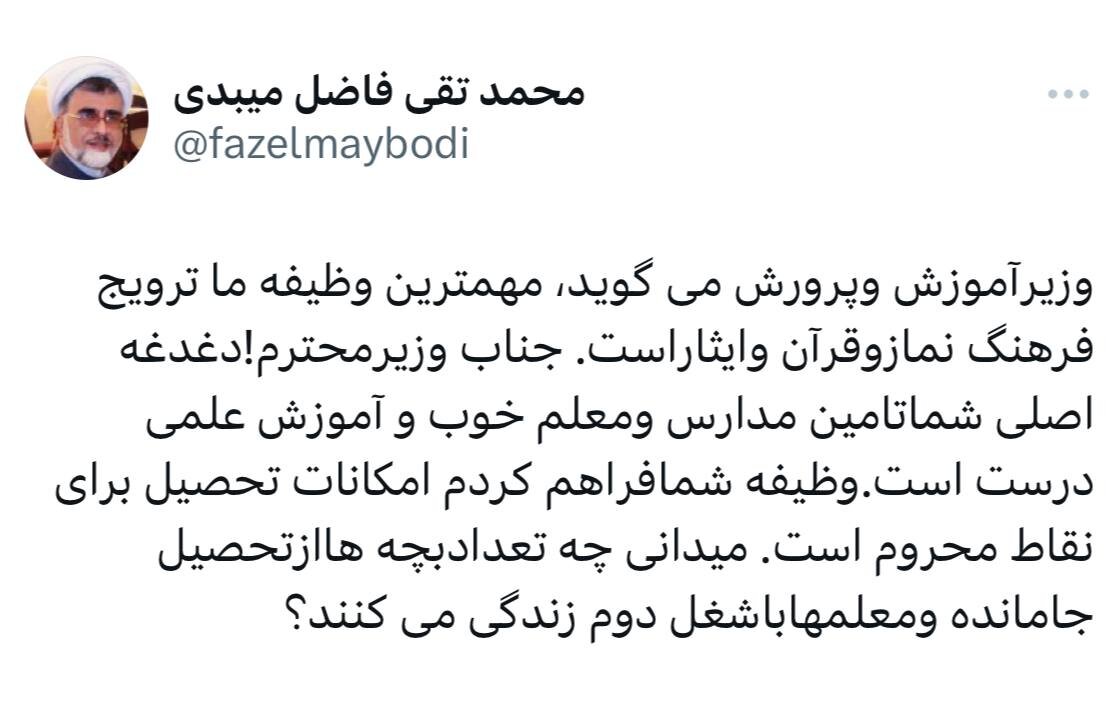 محمد تقی فاضل میبدی
@fazelmaybodi

وزیرآموزش وپرورش می گوید، مهمترین وظیفه ما ترویج فرهنگ نمازوقرآن وایثاراست. جناب وزیرمحترم!دغدغه اصلی شماتامین مدارس ومعلم خوب و آموزش علمی درست است.وظیفه شمافراهم کردم امکانات تحصیل برای نقاط محروم است. میدانی چه تعدادبچه هاازتحصیل جامانده ومعلمهاباشغل دوم زندگی می کنند؟